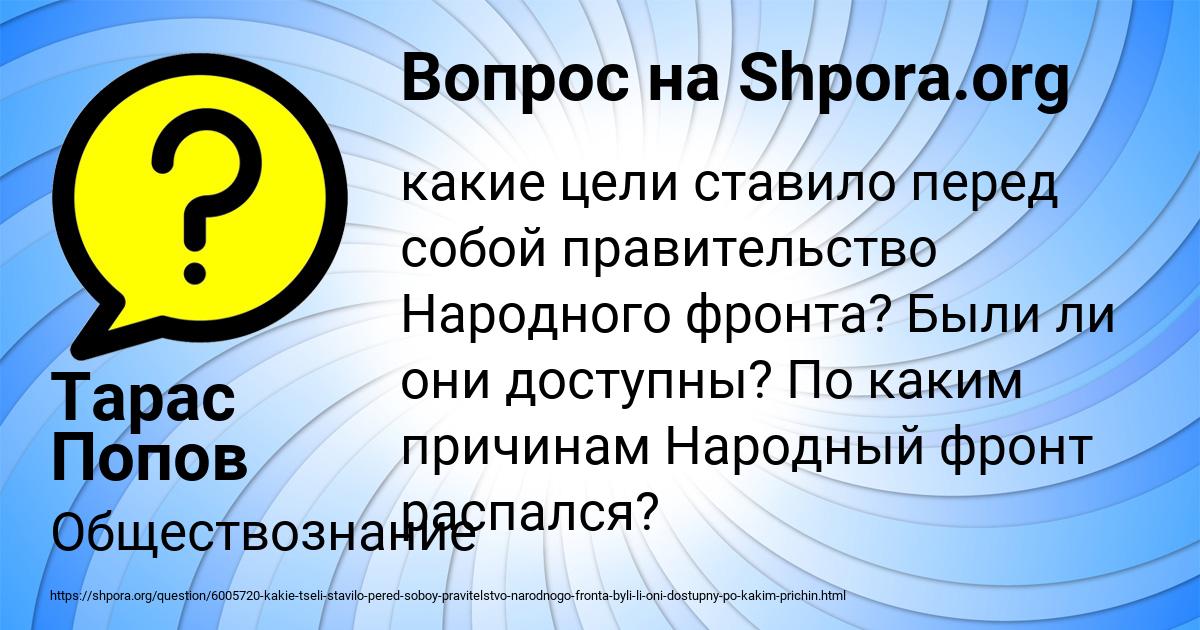 Вопрос на Shpora.org

какие цели ставило перед собой правительство Народного фронта? Были ли они доступны? По каким причинам Народный фронт распался?

Тарас Попов

Обществознание

https://shpora.org/question/6005720-kakie-tseli-stavilo-pered-soboy-pravitelstvo-narodnogo-fronta-byli-li-oni-dostupny-po-kakim-prichin.html